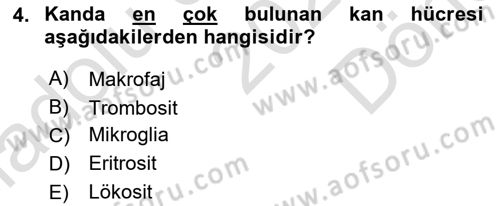 4. Kanda en çok bulunan kan hücresi aşağıdakilerden hangisidir?

A) Makrofaj
B) Trombosit
C) Mikroglia
D) Eritrosit
E) Lökosit

www.aofsoru.com
www.aofsoru.com
www.aofsoru.com
www.aofsoru.com